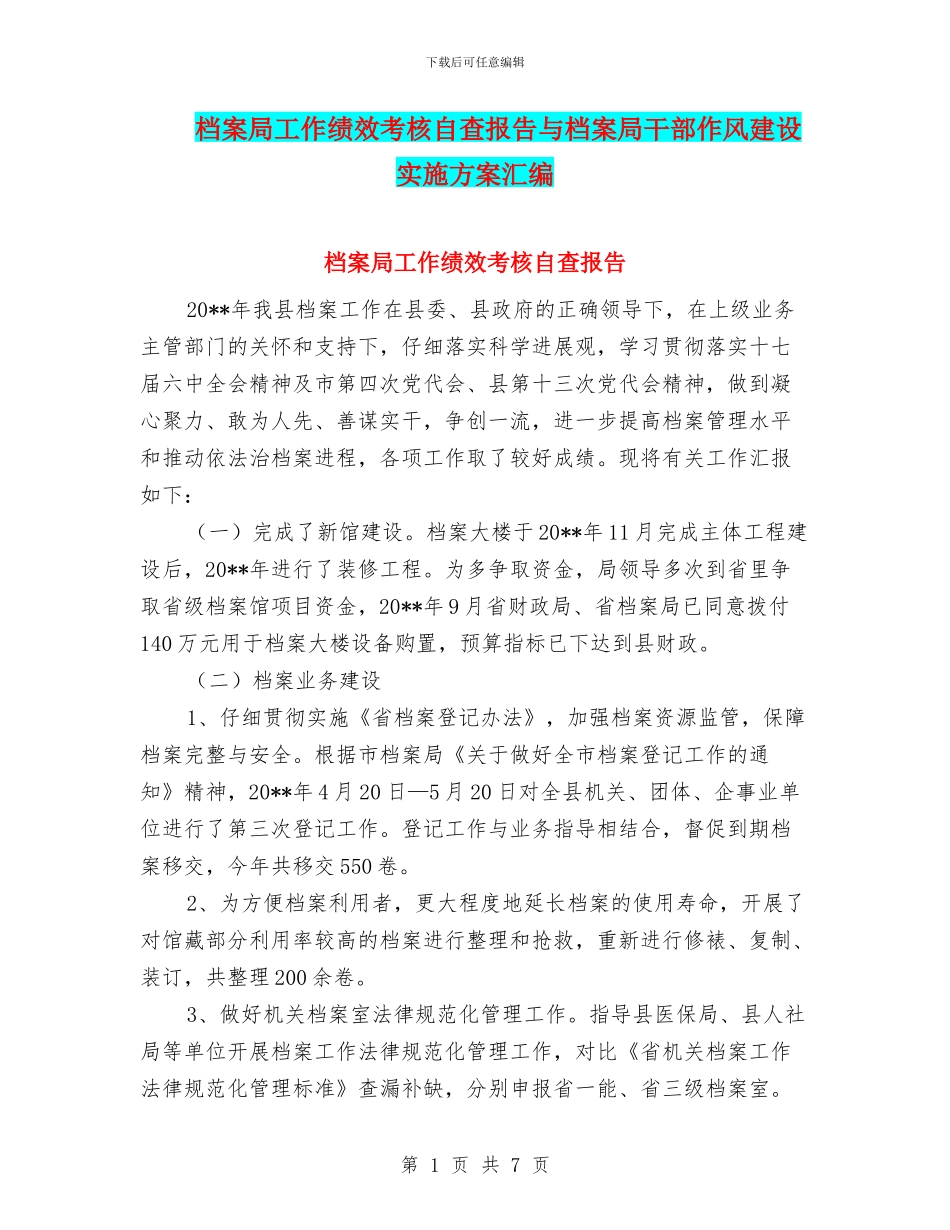 下载后可任意编辑

档案局工作绩效考核自查报告与档案局干部作风建设实施方案汇编

档案局工作绩效考核自查报告

20**年我县档案工作在县委、县政府的正确领导下，在上级业务主管部门的关怀和支持下，仔细落实科学进展观，学习贯彻落实十七届六中全会精神及市第四次党代会、县第十三次党代会精神，做到凝心聚力、敢为人先、善谋实干，争创一流，进一步提高档案管理水平和推动依法治档案进程，各项工作取了较好成绩。现将有关工作汇报如下：

（一）完成了新馆建设。档案大楼于20**年11月完成主体工程建设后，20**年进行了装修工程。为多争取资金，局领导多次到省里争取省级档案馆项目资金，20**年9月省财政局、省档案局已同意拨付140万元用于档案大楼设备购置，预算指标已下达到县财政。

（二）档案业务建设

1、仔细贯彻实施《省档案登记办法》，加强档案资源监管，保障档案完整与安全。根据市档案局《关于做好全市档案登记工作的通知》精神，20**年4月20日—5月20日对全县机关、团体、企事业单位进行了第三次登记工作。登记工作与业务指导相结合，督促到期档案移交，今年共移交550卷。

2、为方便档案利用者，更大程度地延长档案的使用寿命，开展了对馆藏部分利用率较高的档案进行整理和抢救，重新进行修裱、复制、装订，共整理200余卷。

3、做好机关档案室法律规范化管理工作。指导县医保局、县人社局等单位开展档案工作法律规范化管理工作，对比《省机关档案工作法律规范化管理标准》查漏补缺，分别申报省一能、省三级档案室。

第 1 页 共 7 页